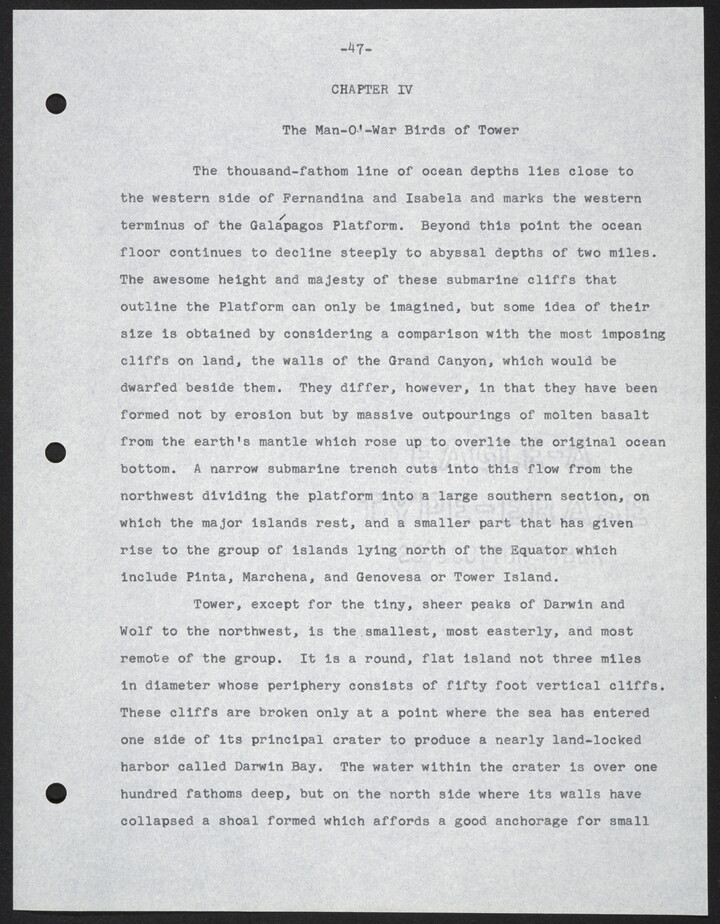 -47-

CHAPTER IV

The Man-O'-War Birds of Tower

The thousand-fathom line of ocean depths lies close to the western side of Fernandina and Isabela and marks the western terminus of the Galápagos Platform. Beyond this point the ocean floor continues to decline steeply to abyssal depths of two miles. The awesome height and majesty of these submarine cliffs that outline the Platform can only be imagined, but some idea of their size is obtained by considering a comparison with the most imposing cliffs on land, the walls of the Grand Canyon, which would be dwarfed beside them. They differ, however, in that they have been formed not by erosion but by massive outpourings of molten basalt from the earth's mantle which rose up to overlie the original ocean bottom. A narrow submarine trench cuts into this flow from the northwest dividing the platform into a large southern section, on which the major islands rest, and a smaller part that has given rise to the group of islands lying north of the Equator which include Pinta, Marchena, and Genovesa or Tower Island.

Tower, except for the tiny, sheer peaks of Darwin and Wolf to the northwest, is the smallest, most easterly, and most remote of the group. It is a round, flat island not three miles in diameter whose periphery consists of fifty foot vertical cliffs. These cliffs are broken only at a point where the sea has entered one side of its principal crater to produce a nearly land-locked harbor called Darwin Bay. The water within the crater is over one hundred fathoms deep, but on the north side where its walls have collapsed a shoal formed which affords a good anchorage for small